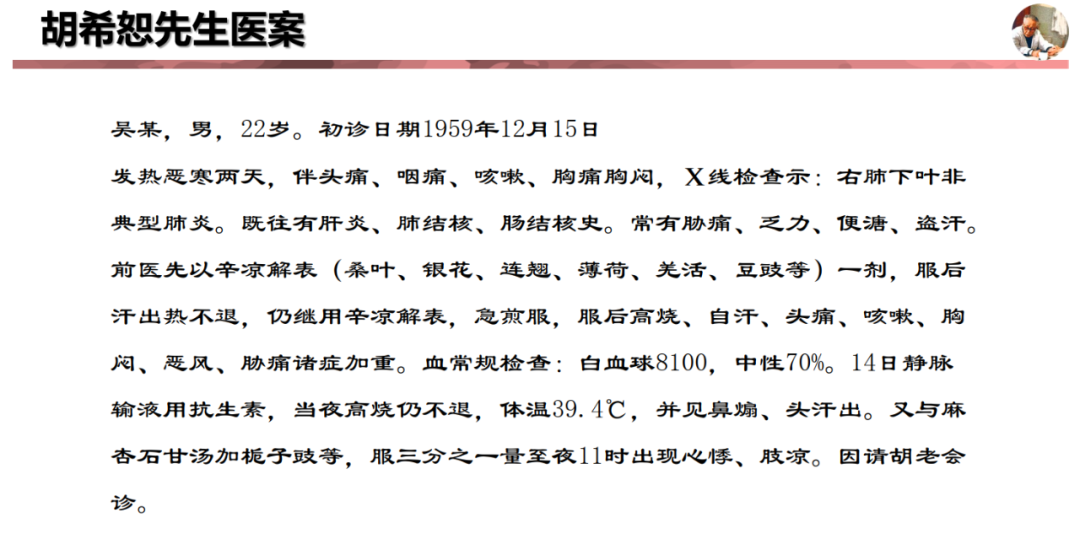 胡希恕先生医案

吴某，男，22岁。初诊日期1959年12月15日

发热恶寒两天，伴头痛、咽痛、咳嗽、胸痛胸闷，X线检查示：右肺下叶非典型肺炎。既往有肝炎、肺结核、肠结核史。常有胁痛、乏力、便溏、盗汗。前医先以辛凉解表（桑叶、银花、连翘、薄荷、羌活、豆豉等）一剂，服后汗出热不退，仍继用辛凉解表，急煎服，服后高烧、自汗、头痛、咳嗽、胸闷、恶风、胁痛诸症加重。血常规检查：白血球8100，中性70%。14日静脉输液用抗生素，当夜高烧仍不退，体温39.4℃，并见鼻煽、头汗出。又与麻杏石甘汤加栀子豉等，服三分之一量至夜11时出现心悸、肢凉。因请胡老会诊。